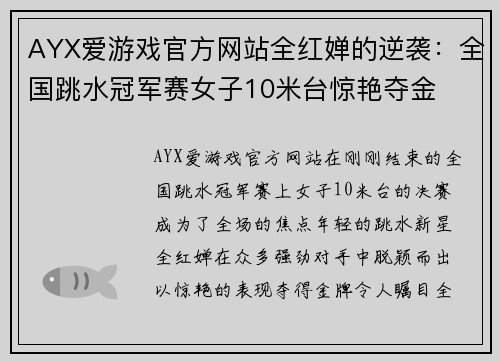 AYX爱游戏官方网站全红婵的逆袭：全国跳水冠军赛女子10米台惊艳夺金

AYX爱游戏官方网站在刚刚结束的全国跳水冠军赛上女子10米台的决赛成为了全场的焦点年轻的跳水新星全红婵在众多强劲对手中脱颖而出以惊艳的表现夺得金牌令人瞩目全